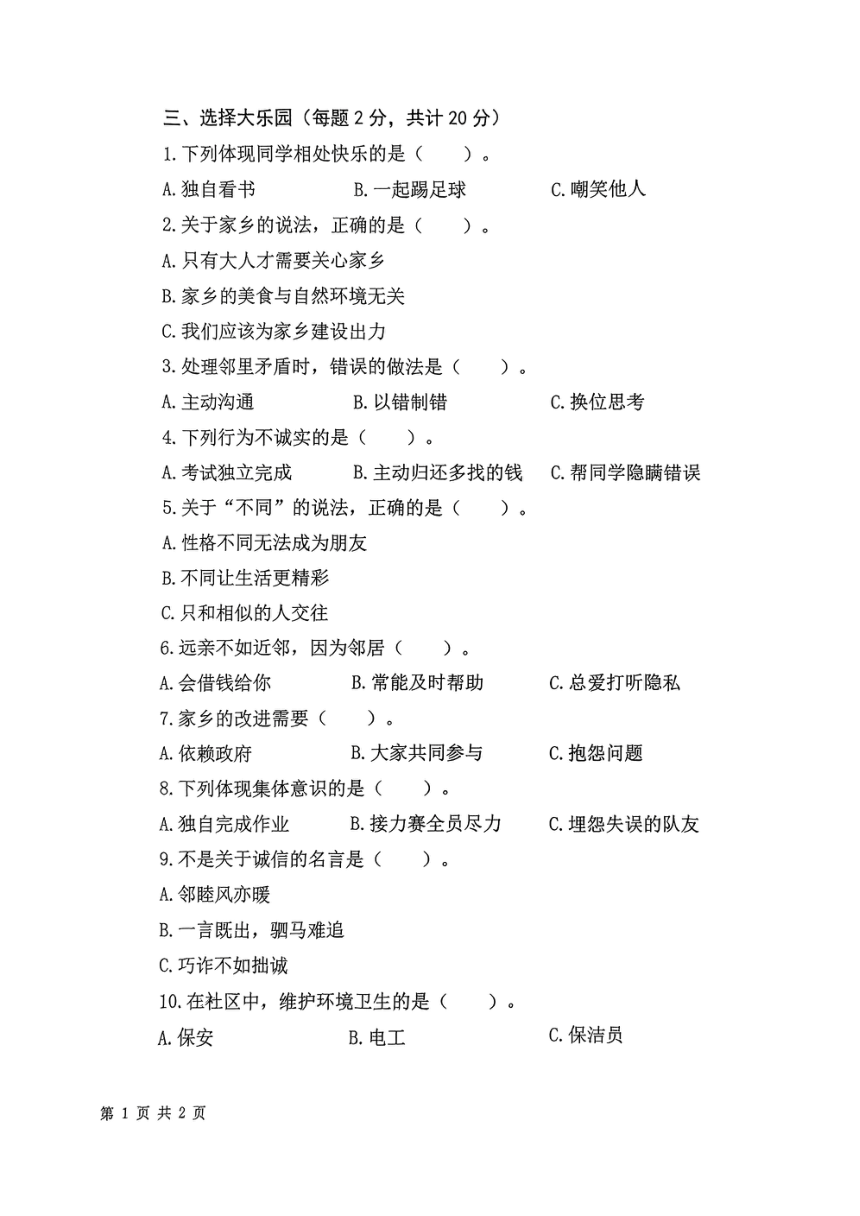 三、选择大乐园（每题 2 分，共计 20 分）

1.下列体现同学相处快乐的是（　　）。

A.独自看书　　B.一起踢足球　　C.嘲笑他人

2.关于家乡的说法，正确的是（　　）。

A.只有大人才需要关心家乡

B.家乡的美食与自然环境无关

C.我们应该为家乡建设出力

3.处理邻里矛盾时，错误的做法是（　　）。

A.主动沟通　　B.以错制错　　C.换位思考

4.下列行为不诚实的是（　　）。

A.考试独立完成　　B.主动归还多找的钱　　C.帮同学隐瞒错误

5.关于“不同”的说法，正确的是（　　）。

A.性格不同无法成为朋友

B.不同让生活更精彩

C.只和相似的人交往

6.远亲不如近邻，因为邻居（　　）。

A.会借钱给你　　B.常能及时帮助　　C.总爱打听隐私

7.家乡的改进需要（　　）。

A.依赖政府　　B.大家共同参与　　C.抱怨问题

8.下列体现集体意识的是（　　）。

A.独自完成作业　　B.接力赛全员尽力　　C.埋怨失误的队友

9.不是关于诚信的名言是（　　）。

A.邻睦风亦暖

B.一言既出，驷马难追

C.巧诈不如拙诚

10.在社区中，维护环境卫生的是（　　）。

A.保安　　B.电工　　C.保洁员

第 1 页 共 2 页